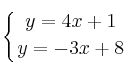 $\begin{cases} y = 4x + 1 \\ y = -3x + 8 \end{cases}$